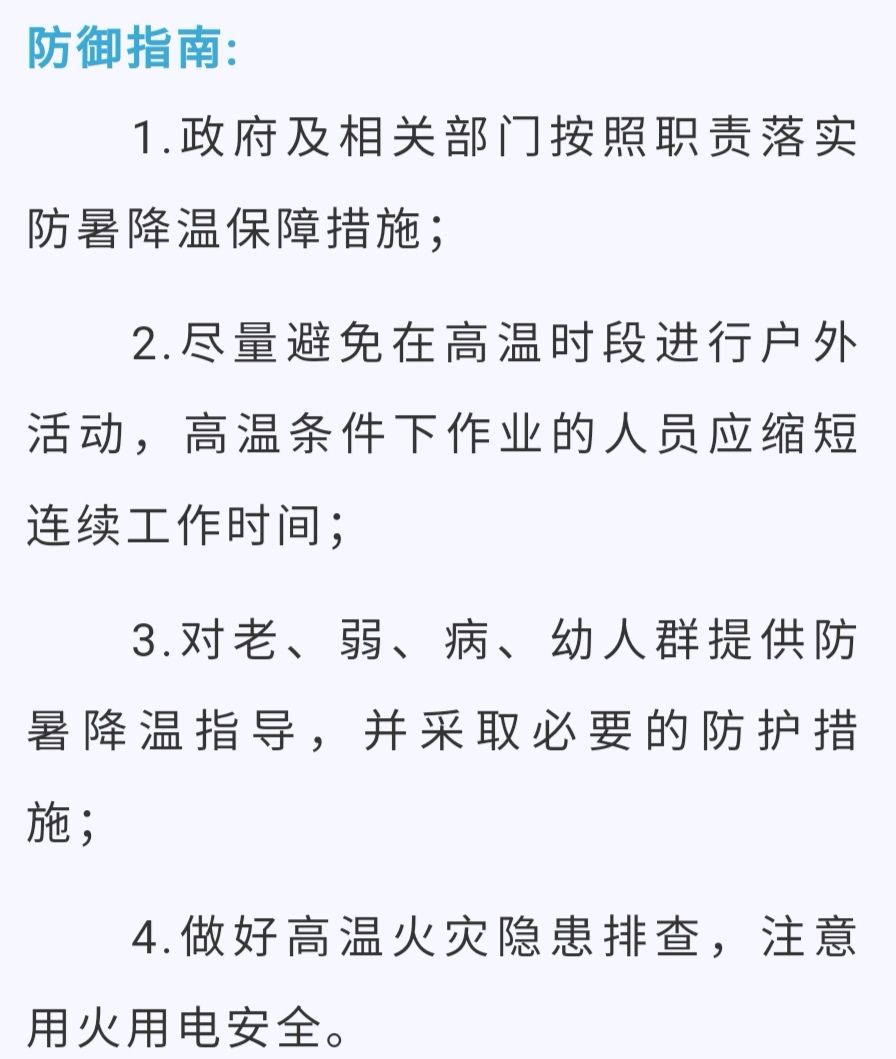 防御指南:

1.政府及相关部门按照职责落实防暑降温保障措施;

2.尽量避免在高温时段进行户外活动，高温条件下作业的人员应缩短连续工作时间;

3.对老、弱、病、幼人群提供防暑降温指导，并采取必要的防护措施;

4.做好高温火灾隐患排查，注意用火用电安全。